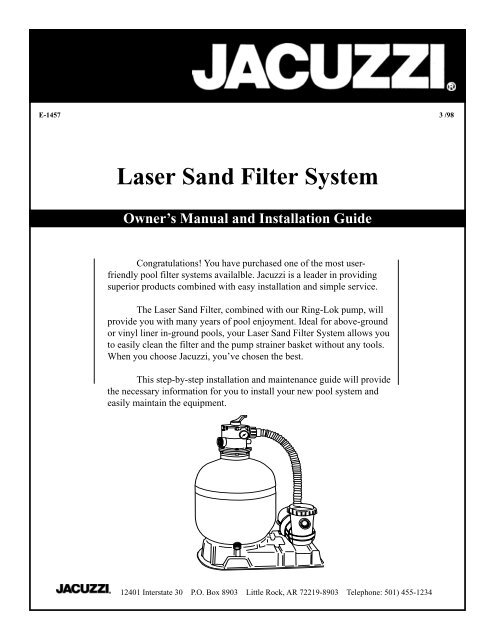 JACUZZI®

E-1457

3 /98

Laser Sand Filter System

Owner's Manual and Installation Guide

Congratulations! You have purchased one of the most user-friendly pool filter systems availalble. Jacuzzi is a leader in providing superior products combined with easy installation and simple service.

The Laser Sand Filter, combined with our Ring-Lok pump, will provide you with many years of pool enjoyment. Ideal for above-ground or vinyl liner in-ground pools, your Laser Sand Filter System allows you to easily clean the filter and the pump strainer basket without any tools. When you choose Jacuzzi, you've chosen the best.

This step-by-step installation and maintenance guide will provide the necessary information for you to install your new pool system and easily maintain the equipment.

JACUZZI. 12401 Interstate 30 P.O. Box 8903 Little Rock, AR 72219-8903 Telephone: 501) 455-1234